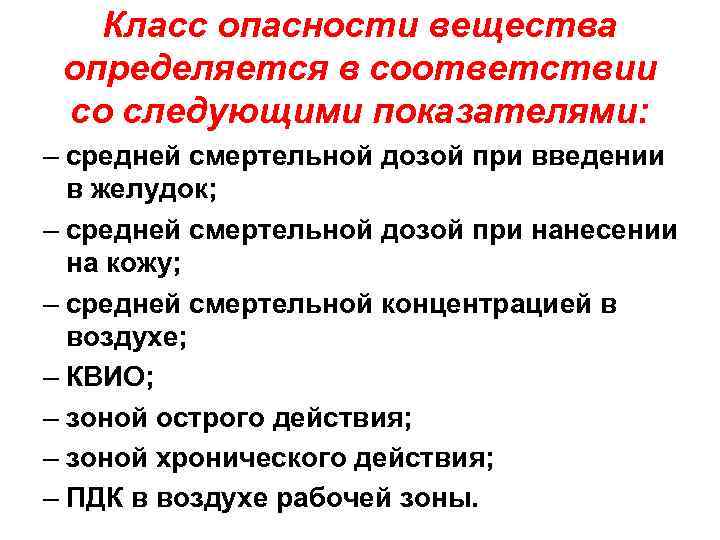 Класс опасности вещества определяется в соответствии со следующими показателями:

– средней смертельной дозой при введении в желудок;
– средней смертельной дозой при нанесении на кожу;
– средней смертельной концентрацией в воздухе;
– КВИО;
– зоной острого действия;
– зоной хронического действия;
– ПДК в воздухе рабочей зоны.